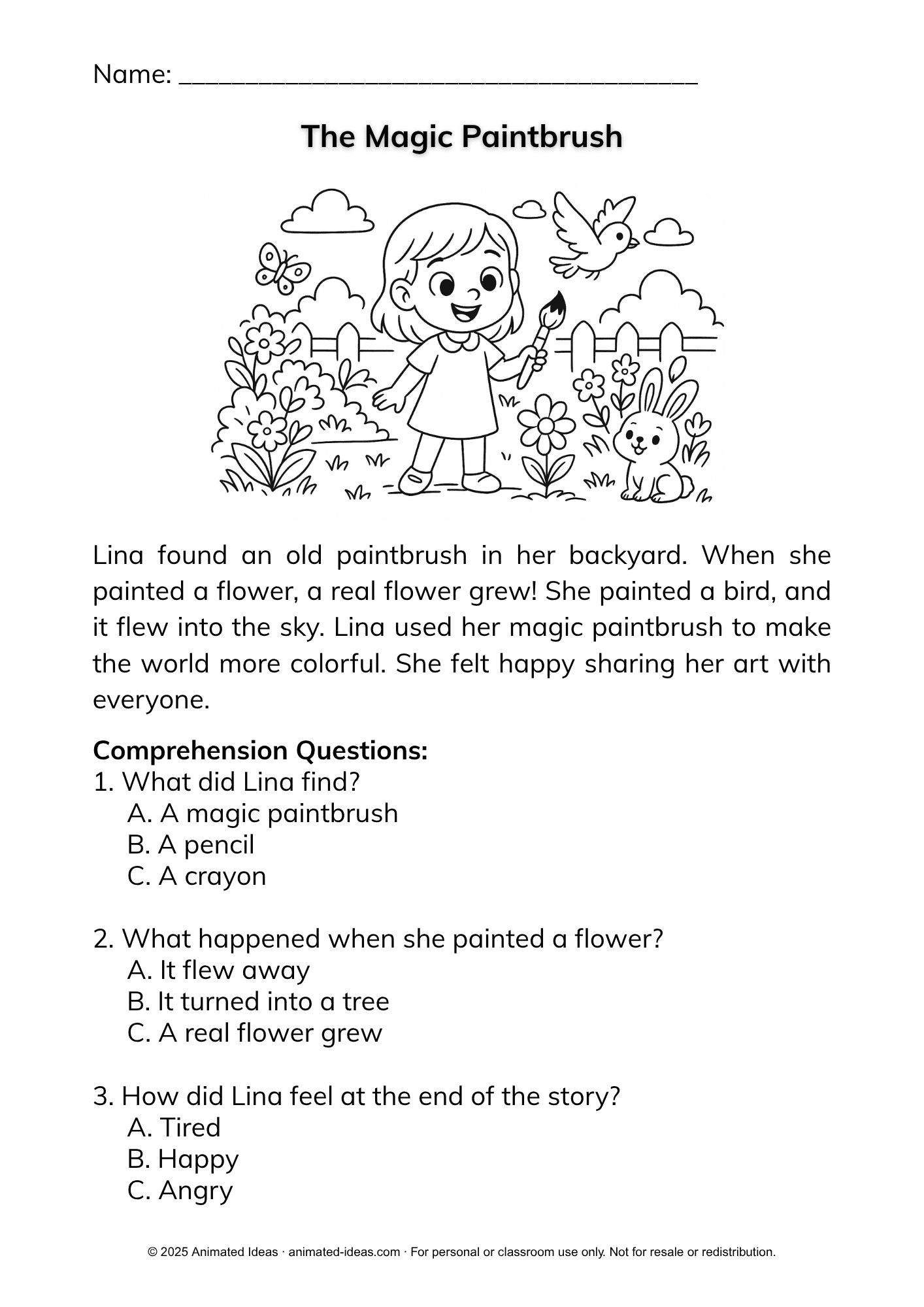 Name: ______________________________________

The Magic Paintbrush

Lina found an old paintbrush in her backyard. When she painted a flower, a real flower grew! She painted a bird, and it flew into the sky. Lina used her magic paintbrush to make the world more colorful. She felt happy sharing her art with everyone.

Comprehension Questions:
1. What did Lina find?
A. A magic paintbrush
B. A pencil
C. A crayon

2. What happened when she painted a flower?
A. It flew away
B. It turned into a tree
C. A real flower grew

3. How did Lina feel at the end of the story?
A. Tired
B. Happy
C. Angry

© 2025 Animated Ideas · animated-ideas.com · For personal or classroom use only. Not for resale or redistribution.